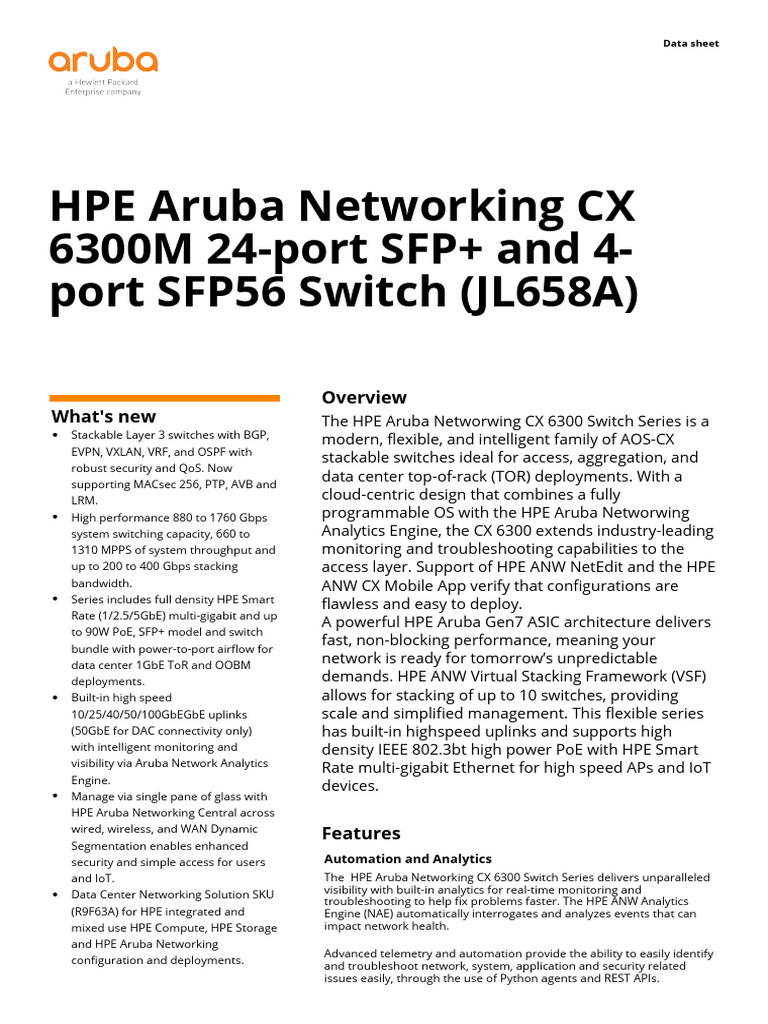 aruba
a Hewlett Packard Enterprise company

Data sheet

HPE Aruba Networking CX 6300M 24-port SFP+ and 4-port SFP56 Switch (JL658A)

What's new
• Stackable Layer 3 switches with BGP, EVPN, VXLAN, VRF, and OSPF with robust security and QoS. Now supporting MACsec 256, PTP, AVB and LRM.
• High performance 880 to 1760 Gbps system switching capacity, 660 to 1310 MPPS of system throughput and up to 200 to 400 Gbps stacking bandwidth.
• Series includes full density HPE Smart Rate (1/2.5/5GbE) multi-gigabit and up to 90W PoE, SFP+ model and switch bundle with power-to-port airflow for data center 1GbE ToR and OOBM deployments.
• Built-in high speed 10/25/40/50/100GbEGbE uplinks (50GbE for DAC connectivity only) with intelligent monitoring and visibility via Aruba Network Analytics Engine.
• Manage via single pane of glass with HPE Aruba Networking Central across wired, wireless, and WAN Dynamic Segmentation enables enhanced security and simple access for users and IoT.
• Data Center Networking Solution SKU (R9F63A) for HPE integrated and mixed use HPE Compute, HPE Storage and HPE Aruba Networking configuration and deployments.

Overview
The HPE Aruba Networwing CX 6300 Switch Series is a modern, flexible, and intelligent family of AOS-CX stackable switches ideal for access, aggregation, and data center top-of-rack (TOR) deployments. With a cloud-centric design that combines a fully programmable OS with the HPE Aruba Networwing Analytics Engine, the CX 6300 extends industry-leading monitoring and troubleshooting capabilities to the access layer. Support of HPE ANW NetEdit and the HPE ANW CX Mobile App verify that configurations are flawless and easy to deploy.
A powerful HPE Aruba Gen7 ASIC architecture delivers fast, non-blocking performance, meaning your network is ready for tomorrow's unpredictable demands. HPE ANW Virtual Stacking Framework (VSF) allows for stacking of up to 10 switches, providing scale and simplified management. This flexible series has built-in highspeed uplinks and supports high density IEEE 802.3bt high power PoE with HPE Smart Rate multi-gigabit Ethernet for high speed APs and IoT devices.

Features
Automation and Analytics
The HPE Aruba Networking CX 6300 Switch Series delivers unparalleled visibility with built-in analytics for real-time monitoring and troubleshooting to help fix problems faster. The HPE ANW Analytics Engine (NAE) automatically interrogates and analyzes events that can impact network health.

Advanced telemetry and automation provide the ability to easily identify and troubleshoot network, system, application and security related issues easily, through the use of Python agents and REST APIs.